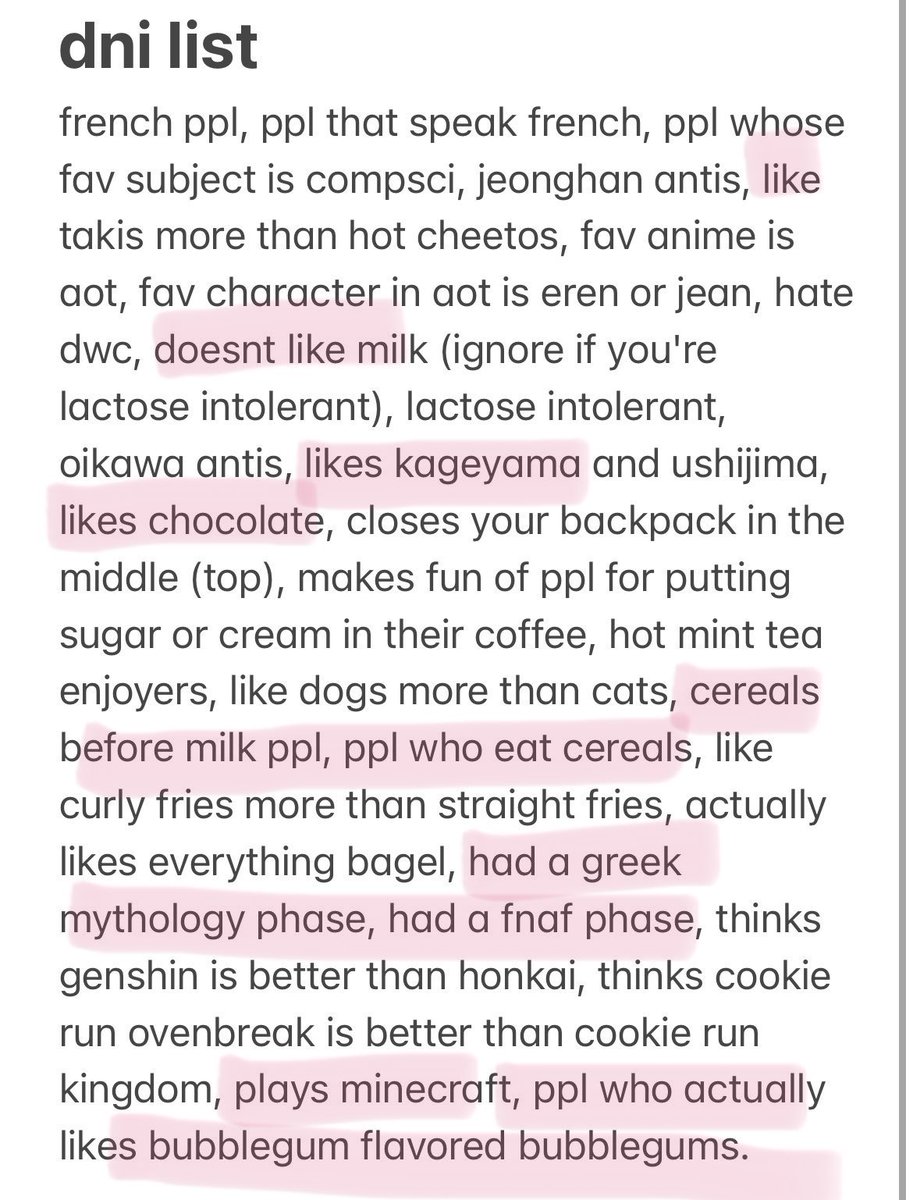 dni list

french ppl, ppl that speak french, ppl whose fav subject is compsci, jeonghan antis, like takis more than hot cheetos, fav anime is aot, fav character in aot is eren or jean, hate dwc, doesnt like milk (ignore if you're lactose intolerant), lactose intolerant, oikawa antis, likes kageyama and ushijima, likes chocolate, closes your backpack in the middle (top), makes fun of ppl for putting sugar or cream in their coffee, hot mint tea enjoyers, like dogs more than cats, cereals before milk ppl, ppl who eat cereals, like curly fries more than straight fries, actually likes everything bagel, had a greek mythology phase, had a fnaf phase, thinks genshin is better than honkai, thinks cookie run ovenbreak is better than cookie run kingdom, plays minecraft, ppl who actually likes bubblegum flavored bubblegums.